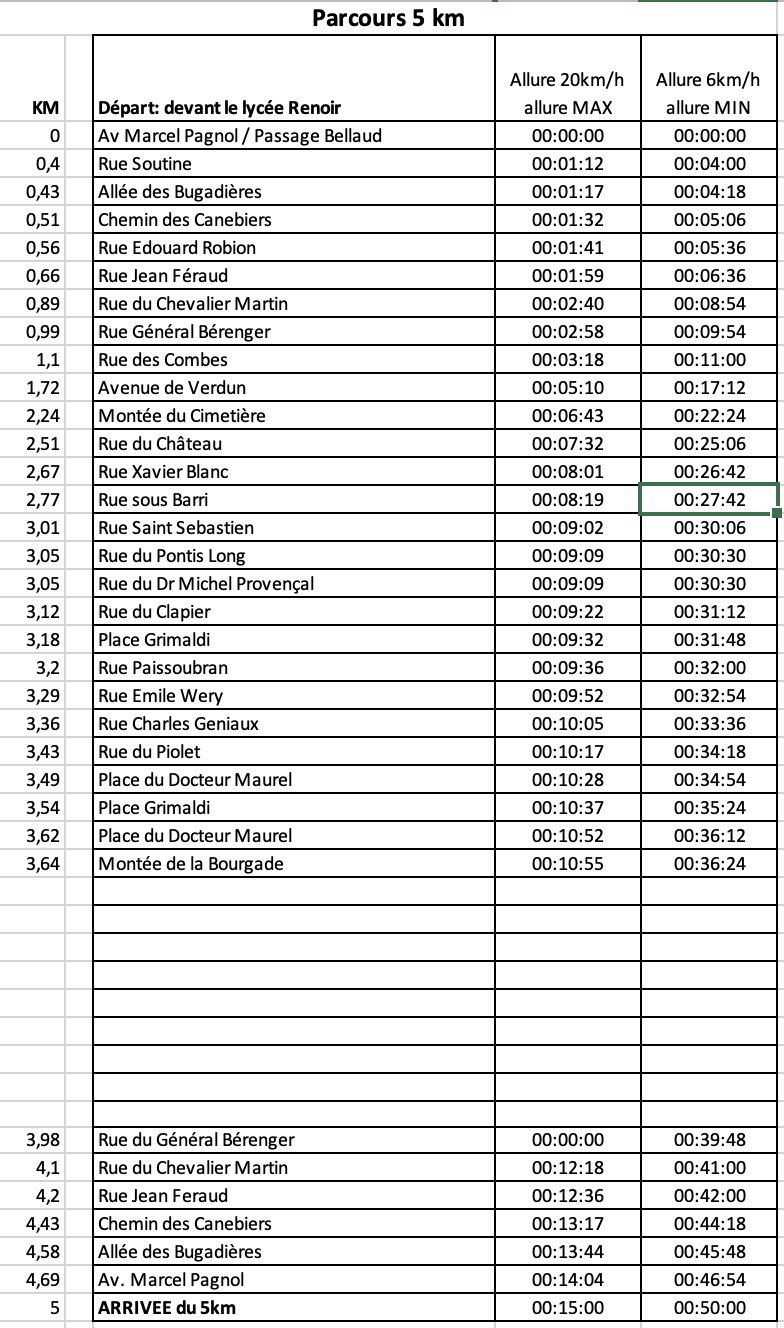 Parcours 5 km

| KM | Départ: devant le lycée Renoir | Allure 20km/h allure MAX | Allure 6km/h allure MIN |
|---|---|---|---|
| 0 | Av Marcel Pagnol / Passage Bellaud | 00:00:00 | 00:00:00 |
| 0,4 | Rue Soutine | 00:01:12 | 00:04:00 |
| 0,43 | Allée des Bugadières | 00:01:17 | 00:04:18 |
| 0,51 | Chemin des Canebiers | 00:01:32 | 00:05:06 |
| 0,56 | Rue Edouard Robion | 00:01:41 | 00:05:36 |
| 0,66 | Rue Jean Féraud | 00:01:59 | 00:06:36 |
| 0,89 | Rue du Chevalier Martin | 00:02:40 | 00:08:54 |
| 0,99 | Rue Général Bérenger | 00:02:58 | 00:09:54 |
| 1,1 | Rue des Combes | 00:03:18 | 00:11:00 |
| 1,72 | Avenue de Verdun | 00:05:10 | 00:17:12 |
| 2,24 | Montée du Cimetière | 00:06:43 | 00:22:24 |
| 2,51 | Rue du Château | 00:07:32 | 00:25:06 |
| 2,67 | Rue Xavier Blanc | 00:08:01 | 00:26:42 |
| 2,77 | Rue sous Barri | 00:08:19 | 00:27:42 |
| 3,01 | Rue Saint Sebastien | 00:09:02 | 00:30:06 |
| 3,05 | Rue du Pontis Long | 00:09:09 | 00:30:30 |
| 3,05 | Rue du Dr Michel Provençal | 00:09:09 | 00:30:30 |
| 3,12 | Rue du Clapier | 00:09:22 | 00:31:12 |
| 3,18 | Place Grimaldi | 00:09:32 | 00:31:48 |
| 3,2 | Rue Paissoubran | 00:09:36 | 00:32:00 |
| 3,29 | Rue Emile Wery | 00:09:52 | 00:32:54 |
| 3,36 | Rue Charles Geniaux | 00:10:05 | 00:33:36 |
| 3,43 | Rue du Piolet | 00:10:17 | 00:34:18 |
| 3,49 | Place du Docteur Maurel | 00:10:28 | 00:34:54 |
| 3,54 | Place Grimaldi | 00:10:37 | 00:35:24 |
| 3,62 | Place du Docteur Maurel | 00:10:52 | 00:36:12 |
| 3,64 | Montée de la Bourgade | 00:10:55 | 00:36:24 |
| 3,98 | Rue du Général Bérenger | 00:00:00 | 00:39:48 |
| 4,1 | Rue du Chevalier Martin | 00:12:18 | 00:41:00 |
| 4,2 | Rue Jean Feraud | 00:12:36 | 00:42:00 |
| 4,43 | Chemin des Canebiers | 00:13:17 | 00:44:18 |
| 4,58 | Allée des Bugadières | 00:13:44 | 00:45:48 |
| 4,69 | Av. Marcel Pagnol | 00:14:04 | 00:46:54 |
| 5 | ARRIVEE du 5km | 00:15:00 | 00:50:00 |